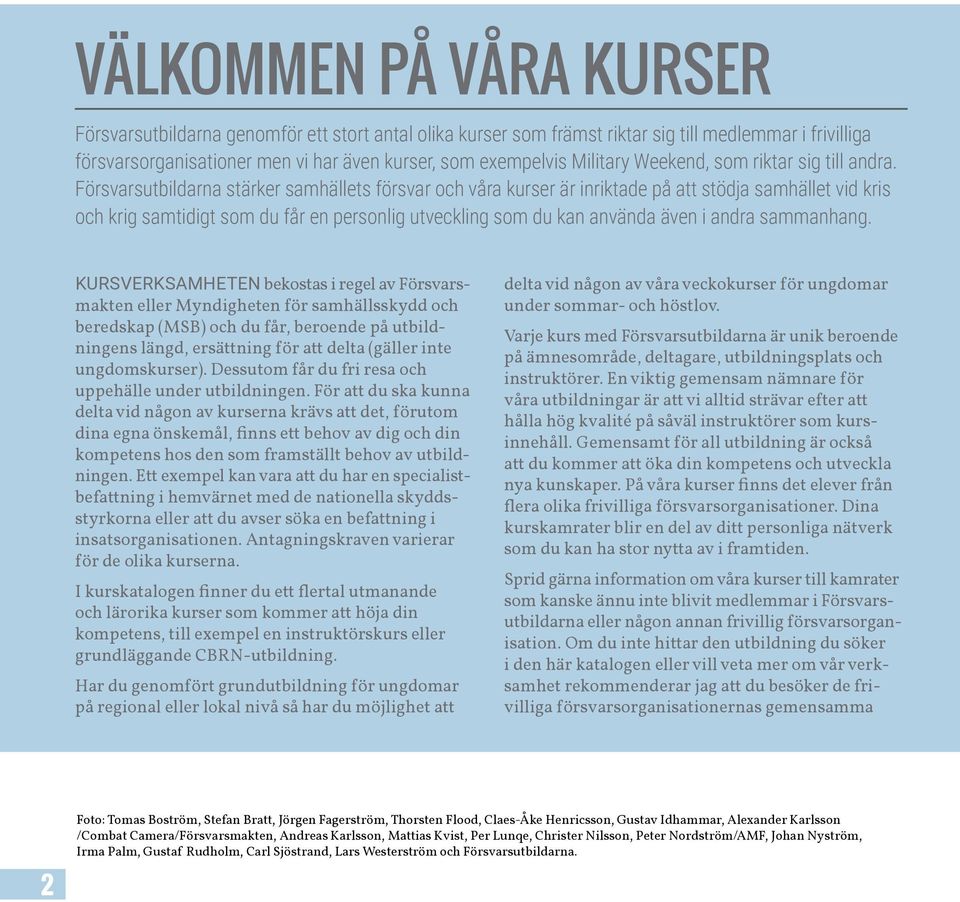 VÄLKOMMEN PÅ VÅRA KURSER

Försvarsutbildarna genomför ett stort antal olika kurser som främst riktar sig till medlemmar i frivilliga försvarsorganisationer men vi har även kurser, som exempelvis Military Weekend, som riktar sig till andra. Försvarsutbildarna stärker samhällets försvar och våra kurser är inriktade på att stödja samhället vid kris och krig samtidigt som du får en personlig utveckling som du kan använda även i andra sammanhang.

KURSVERKSAMHETEN bekostas i regel av Försvarsmakten eller Myndigheten för samhällsskydd och beredskap (MSB) och du får, beroende på utbildningens längd, ersättning för att delta (gäller inte ungdomskurser). Dessutom får du fri resa och uppehälle under utbildningen. För att du ska kunna delta vid någon av kurserna krävs att det, förutom dina egna önskemål, finns ett behov av dig och din kompetens hos den som framställt behov av utbildningen. Ett exempel kan vara att du har en specialistbefattning i hemvärnet med de nationella skyddsstyrkorna eller att du avser söka en befattning i insatsorganisationen. Antagningskraven varierar för de olika kurserna.

I kurskatalogen finner du ett flertal utmanande och lärorika kurser som kommer att höja din kompetens, till exempel en instruktörskurs eller grundläggande CBRN-utbildning.

Har du genomfört grundutbildning för ungdomar på regional eller lokal nivå så har du möjlighet att delta vid någon av våra veckokurser för ungdomar under sommar- och höstlov.

Varje kurs med Försvarsutbildarna är unik beroende på ämnesområde, deltagare, utbildningsplats och instruktörer. En viktig gemensam nämnare för våra utbildningar är att vi alltid strävar efter att hålla hög kvalité på såväl instruktörer som kursinnehåll. Gemensamt för all utbildning är också att du kommer att öka din kompetens och utveckla nya kunskaper. På våra kurser finns det elever från flera olika frivilliga försvarsorganisationer. Dina kurskamrater blir en del av ditt personliga nätverk som du kan ha stor nytta av i framtiden.

Sprid gärna information om våra kurser till kamrater som kanske ännu inte blivit medlemmar i Försvarsutbildarna eller någon annan frivillig försvarsorganisation. Om du inte hittar den utbildning du söker i den här katalogen eller vill veta mer om vår verksamhet rekommenderar jag att du besöker de frivilliga försvarsorganisationernas gemensamma

Foto: Tomas Boström, Stefan Bratt, Jörgen Fagerström, Thorsten Flood, Claes-Åke Henricsson, Gustav Idhammar, Alexander Karlsson /Combat Camera/Försvarsmakten, Andreas Karlsson, Mattias Kvist, Per Lunqe, Christer Nilsson, Peter Nordström/AMF, Johan Nyström, Irma Palm, Gustaf Rudholm, Carl Sjöstrand, Lars Westerström och Försvarsutbildarna.

2